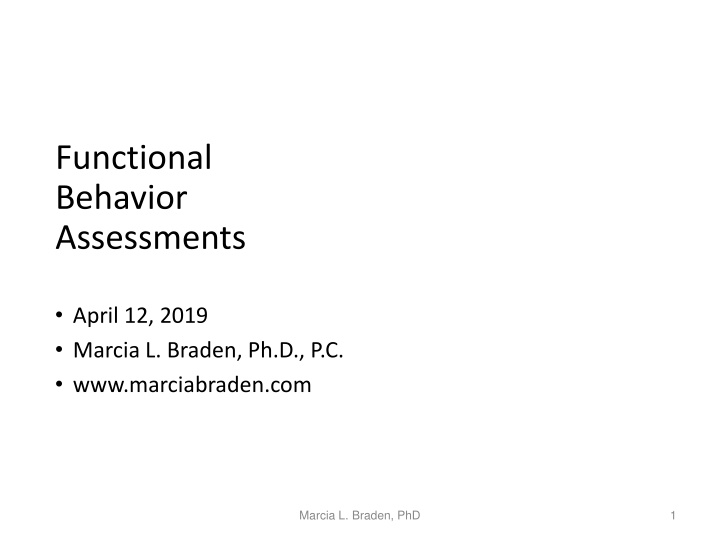 Functional Behavior Assessments

• April 12, 2019
• Marcia L. Braden, Ph.D., P.C.
• www.marciabraden.com

Marcia L. Braden, PhD

1